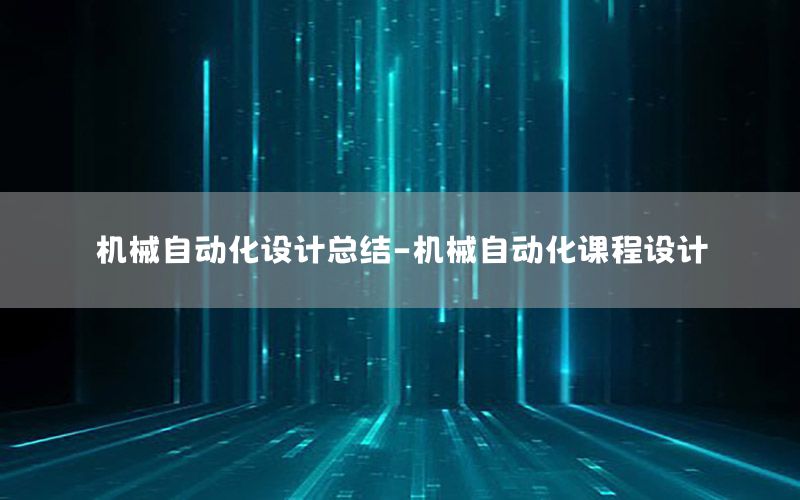 机械自动化设计总结-机械自动化课程设计